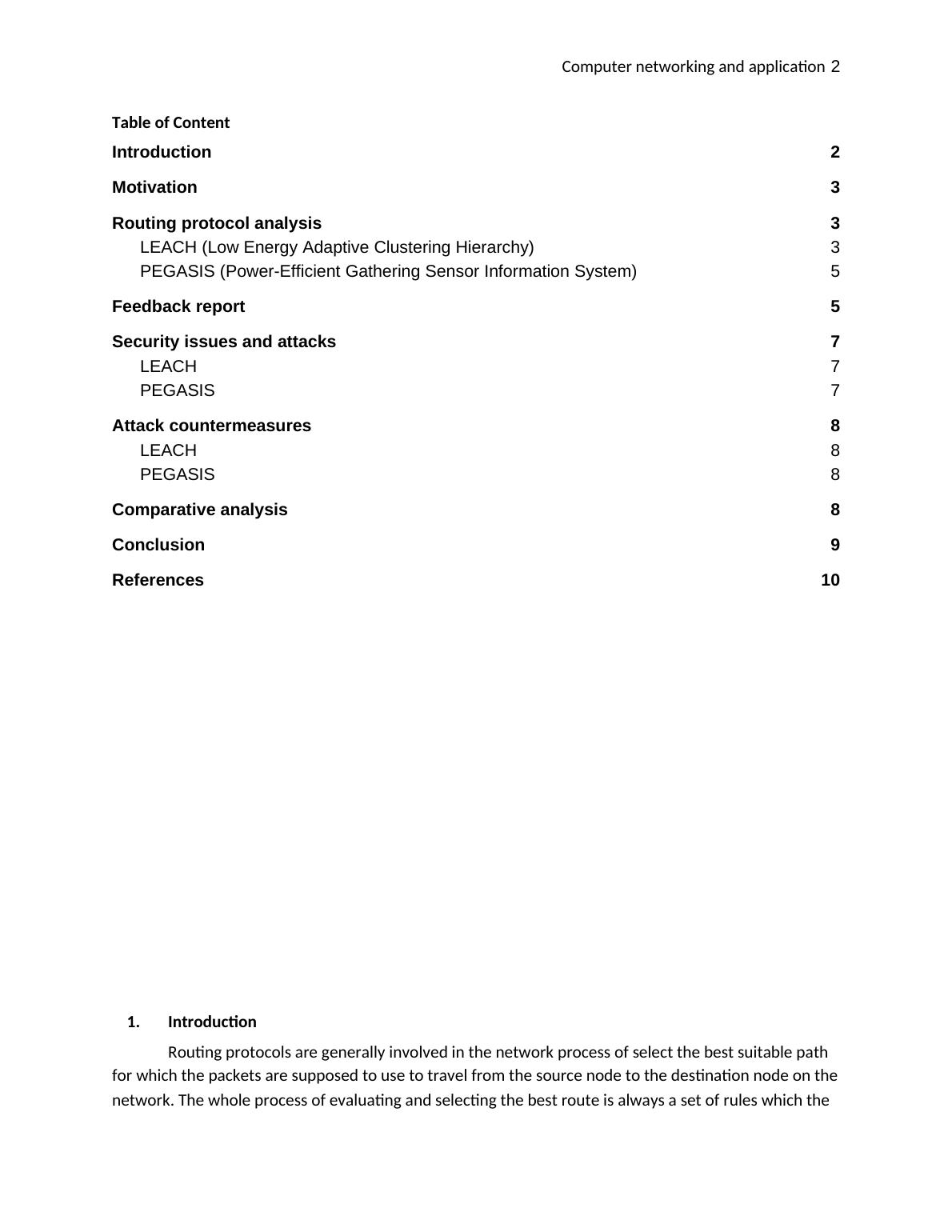 Computer networking and application 2

Table of Content

Introduction 2

Motivation 3

Routing protocol analysis 3
LEACH (Low Energy Adaptive Clustering Hierarchy) 3
PEGASIS (Power-Efficient Gathering Sensor Information System) 5

Feedback report 5

Security issues and attacks 7
LEACH 7
PEGASIS 7

Attack countermeasures 8
LEACH 8
PEGASIS 8

Comparative analysis 8

Conclusion 9

References 10

1. Introduction

Routing protocols are generally involved in the network process of select the best suitable path for which the packets are supposed to use to travel from the source node to the destination node on the network. The whole process of evaluating and selecting the best route is always a set of rules which the